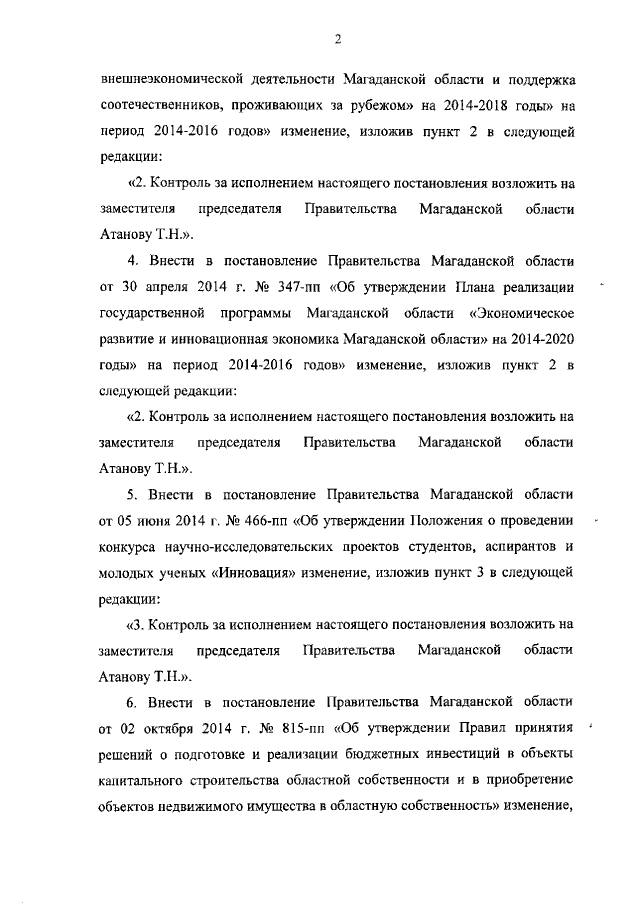 2

внешнеэкономической деятельности Магаданской области и поддержка соотечественников, проживающих за рубежом» на 2014-2018 годы» на период 2014-2016 годов» изменение, изложив пункт 2 в следующей редакции:

«2. Контроль за исполнением настоящего постановления возложить на заместителя председателя Правительства Магаданской области Атанову Т.Н.».

4. Внести в постановление Правительства Магаданской области от 30 апреля 2014 г. № 347-пп «Об утверждении Плана реализации государственной программы Магаданской области «Экономическое развитие и инновационная экономика Магаданской области» на 2014-2020 годы» на период 2014-2016 годов» изменение, изложив пункт 2 в следующей редакции:

«2. Контроль за исполнением настоящего постановления возложить на заместителя председателя Правительства Магаданской области Атанову Т.Н.».

5. Внести в постановление Правительства Магаданской области от 05 июня 2014 г. № 466-пп «Об утверждении Положения о проведении конкурса научно-исследовательских проектов студентов, аспирантов и молодых ученых «Инновация» изменение, изложив пункт 3 в следующей редакции:

«3. Контроль за исполнением настоящего постановления возложить на заместителя председателя Правительства Магаданской области Атанову Т.Н.».

6. Внести в постановление Правительства Магаданской области от 02 октября 2014 г. № 815-пп «Об утверждении Правил принятия решений о подготовке и реализации бюджетных инвестиций в объекты капитального строительства областной собственности и в приобретение объектов недвижимого имущества в областную собственность» изменение,